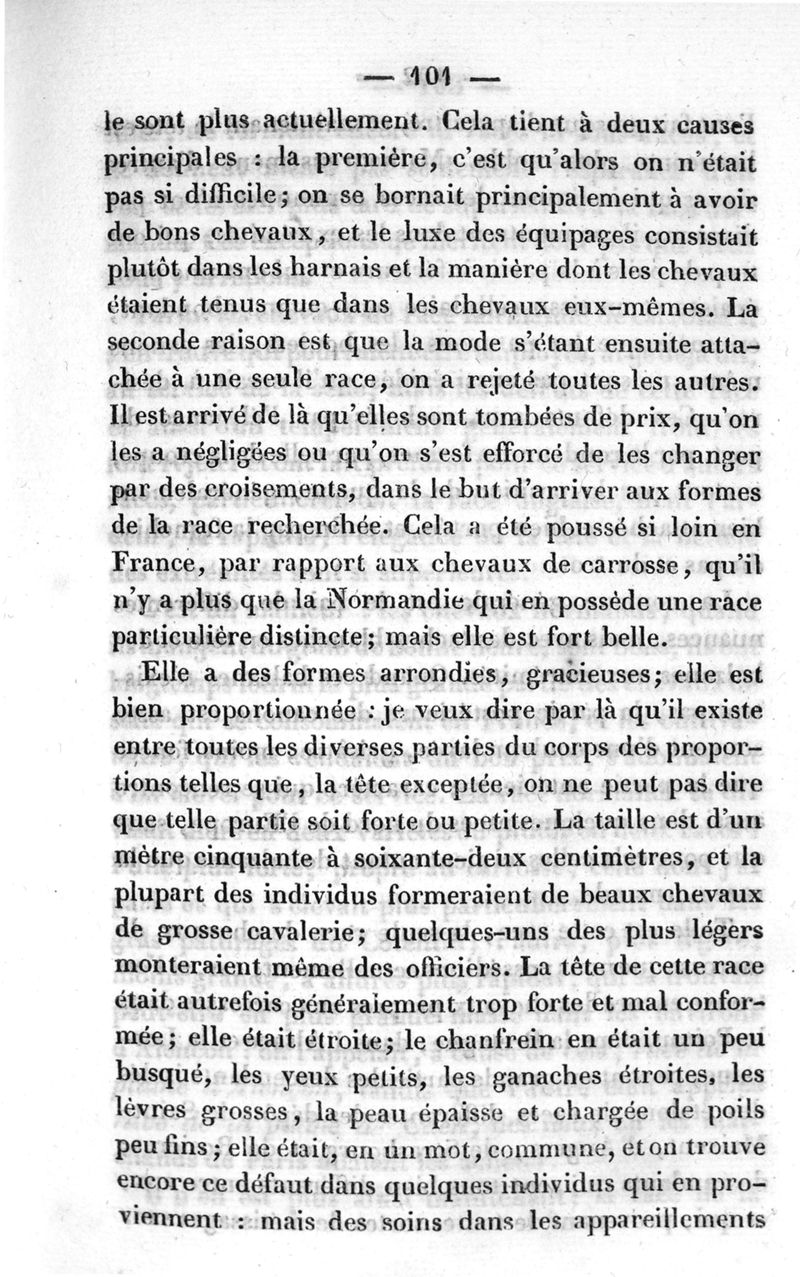 — 101 —

le sont plus actuellement. Cela tient à deux causes principales : la première, c'est qu'alors on n'était pas si difficile; on se bornait principalement à avoir de bons chevaux, et le luxe des équipages consistait plutôt dans les harnais et la manière dont les chevaux étaient tenus que dans les chevaux eux-mêmes. La seconde raison est que la mode s'étant ensuite attachée à une seule race, on a rejeté toutes les autres. Il est arrivé de là qu'elles sont tombées de prix, qu'on les a négligées ou qu'on s'est efforcé de les changer par des croisements, dans le but d'arriver aux formes de la race recherchée. Cela a été poussé si loin en France, par rapport aux chevaux de carrosse, qu'il n'y a plus que la Normandie qui en possède une race particulière distincte; mais elle est fort belle.

Elle a des formes arrondies, gracieuses; elle est bien proportionnée : je veux dire par là qu'il existe entre toutes les diverses parties du corps des proportions telles que, la tête exceptée, on ne peut pas dire que telle partie soit forte ou petite. La taille est d'un mètre cinquante à soixante-deux centimètres, et la plupart des individus formeraient de beaux chevaux de grosse cavalerie; quelques-uns des plus légers monteraient même des officiers. La tête de cette race était autrefois généralement trop forte et mal conformée; elle était étroite; le chanfrein en était un peu busqué, les yeux petits, les ganaches étroites, les lèvres grosses, la peau épaisse et chargée de poils peu fins; elle était, en un mot, commune, et on trouve encore ce défaut dans quelques individus qui en proviennent : mais des soins dans les appareillements